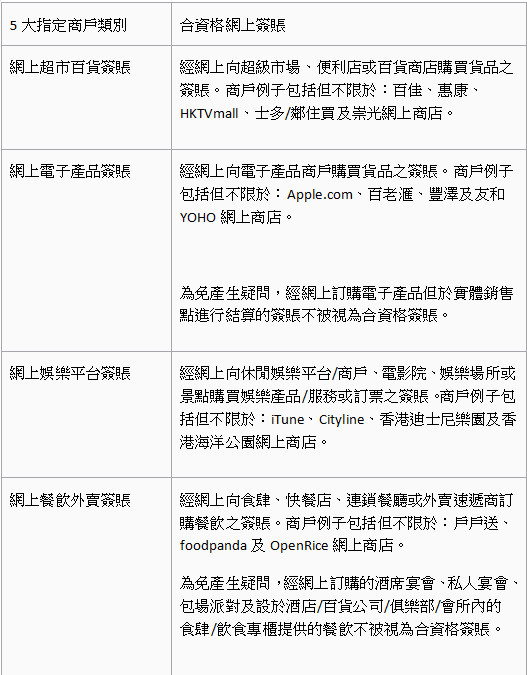 | 5 大指定商戶類別 | 合資格網上簽賬 |
|---|---|
| 網上超市百貨簽賬 | 經網上向超級市場、便利店或百貨商店購買貨品之簽賬。商戶例子包括但不限於：百佳、惠康、HKTVmall、士多/鄰住買及崇光網上商店。 |
| 網上電子產品簽賬 | 經網上向電子產品商戶購買貨品之簽賬。商戶例子包括但不限於：Apple.com、百老滙、豐澤及友和 YOHO 網上商店。<br><br>為免產生疑問，經網上訂購電子產品但於實體銷售點進行結算的簽賬不被視為合資格簽賬。 |
| 網上娛樂平台簽賬 | 經網上向休閒娛樂平台/商戶、電影院、娛樂場所或景點購買娛樂產品/服務或訂票之簽賬。商戶例子包括但不限於：iTune、Cityline、香港迪士尼樂園及香港海洋公園網上商店。 |
| 網上餐飲外賣簽賬 | 經網上向食肆、快餐店、連鎖餐廳或外賣速遞商訂購餐飲之簽賬。商戶例子包括但不限於：戶戶送、foodpanda 及 OpenRice 網上商店。<br><br>為免產生疑問，經網上訂購的酒席宴會、私人宴會、包場派對及設於酒店/百貨公司/俱樂部/會所內的食肆/飲食專櫃提供的餐飲不被視為合資格簽賬。 |